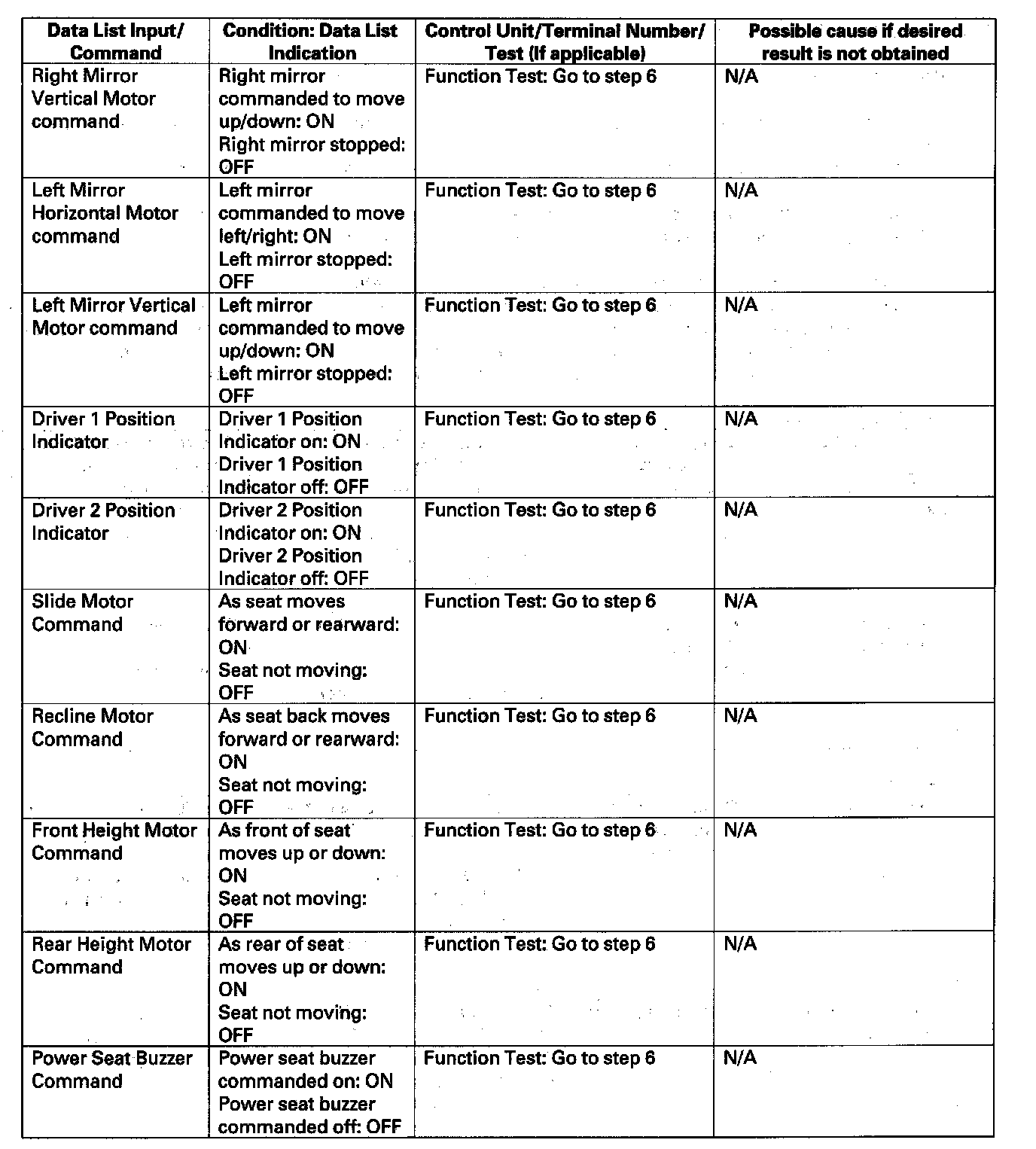 | Data List Input/ Command | Condition: Data List Indication | Control Unit/Terminal Number/ Test (If applicable) | Possible cause if desired result is not obtained |
|---|---|---|---|
| Right Mirror Vertical Motor command | Right mirror commanded to move up/down: ON Right mirror stopped: OFF | Function Test: Go to step 6 | N/A |
| Left Mirror Horizontal Motor command | Left mirror commanded to move left/right: ON Left mirror stopped: OFF | Function Test: Go to step 6 | N/A |
| Left Mirror Vertical Motor command | Left mirror commanded to move up/down: ON Left mirror stopped: OFF | Function Test: Go to step 6 | N/A |
| Driver 1 Position Indicator | Driver 1 Position Indicator on: ON Driver 1 Position Indicator off: OFF | Function Test: Go to step 6 | N/A |
| Driver 2 Position Indicator | Driver 2 Position Indicator on: ON Driver 2 Position Indicator off: OFF | Function Test: Go to step 6 | N/A |
| Slide Motor Command | As seat moves forward or rearward: ON Seat not moving: OFF | Function Test: Go to step 6 | N/A |
| Recline Motor Command | As seat back moves forward or rearward: ON Seat not moving: OFF | Function Test: Go to step 6 | N/A |
| Front Height Motor Command | As front of seat moves up or down: ON Seat not moving: OFF | Function Test: Go to step 6 | N/A |
| Rear Height Motor Command | As rear of seat moves up or down: ON Seat not moving: OFF | Function Test: Go to step 6 | N/A |
| Power Seat Buzzer Command | Power seat buzzer commanded on: ON Power seat buzzer commanded off: OFF | Function Test: Go to step 6 | N/A |